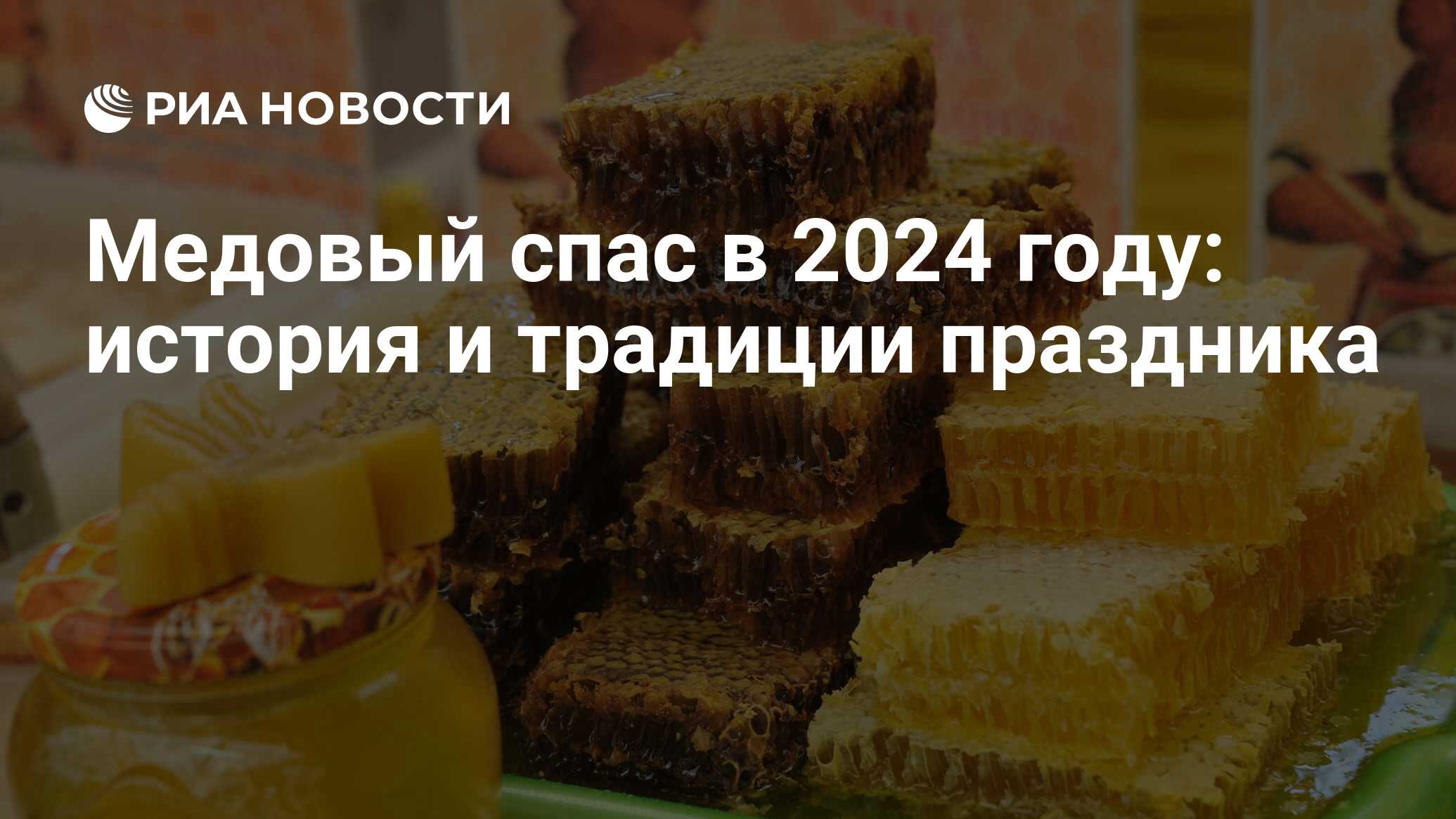 РИА НОВОСТИ

Медовый спас в 2024 году: история и традиции праздника